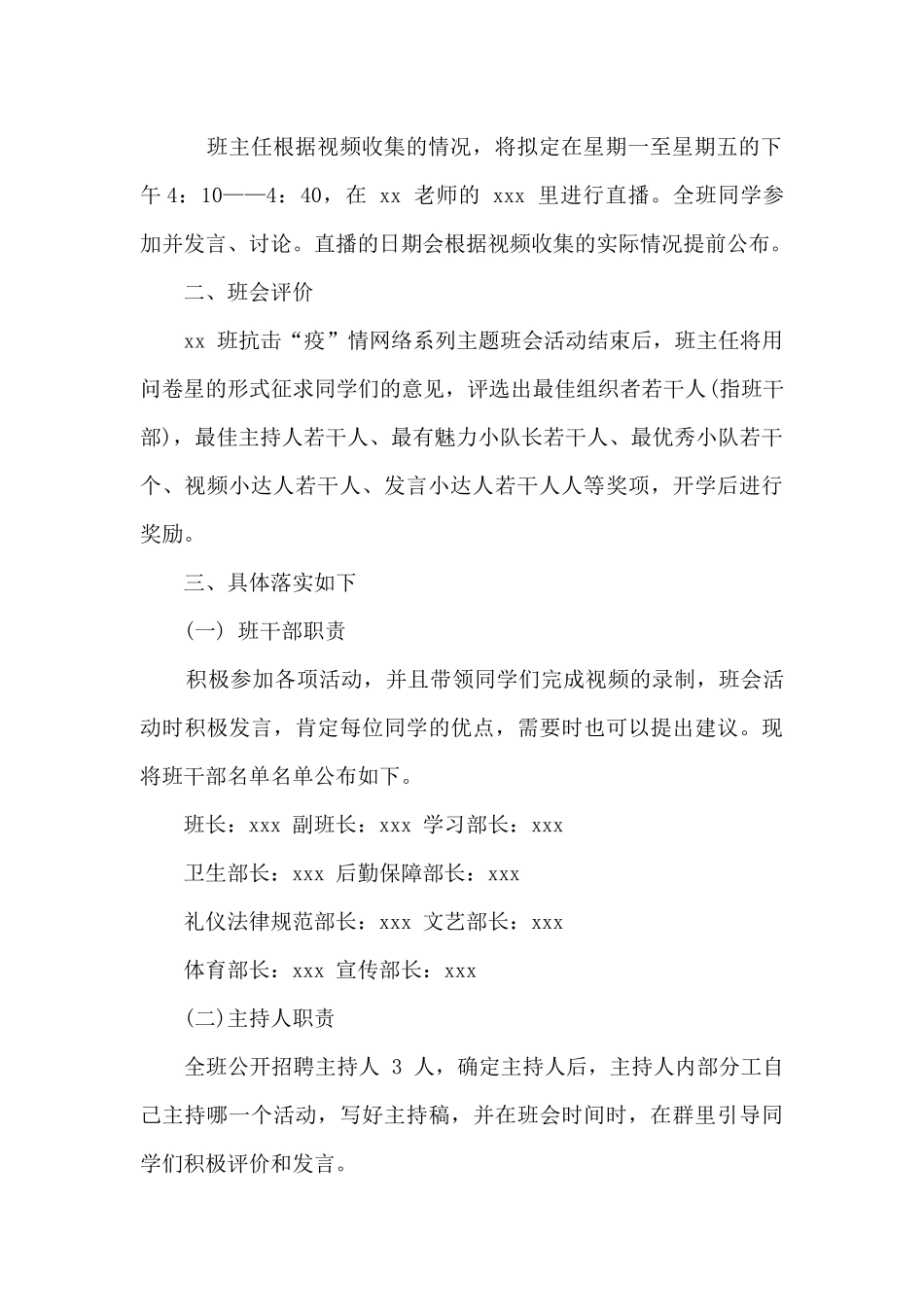 班主任根据视频收集的情况，将拟定在星期一至星期五的下午 4：10——4：40，在 xx 老师的 xxx 里进行直播。全班同学参加并发言、讨论。直播的日期会根据视频收集的实际情况提前公布。

二、班会评价

xx 班抗击“疫”情网络系列主题班会活动结束后，班主任将用问卷星的形式征求同学们的意见，评选出最佳组织者若干人(指班干部)，最佳主持人若干人、最有魅力小队长若干人、最优秀小队若干个、视频小达人若干人、发言小达人若干人人等奖项，开学后进行奖励。

三、具体落实如下

(一) 班干部职责

积极参加各项活动，并且带领同学们完成视频的录制，班会活动时积极发言，肯定每位同学的优点，需要时也可以提出建议。现将班干部名单名单公布如下。

班长：xxx 副班长：xxx 学习部长：xxx

卫生部长：xxx 后勤保障部长：xxx

礼仪法律规范部长：xxx 文艺部长：xxx

体育部长：xxx 宣传部长：xxx

(二)主持人职责

全班公开招聘主持人 3 人，确定主持人后，主持人内部分工自己主持哪一个活动，写好主持稿，并在班会时间时，在群里引导同学们积极评价和发言。